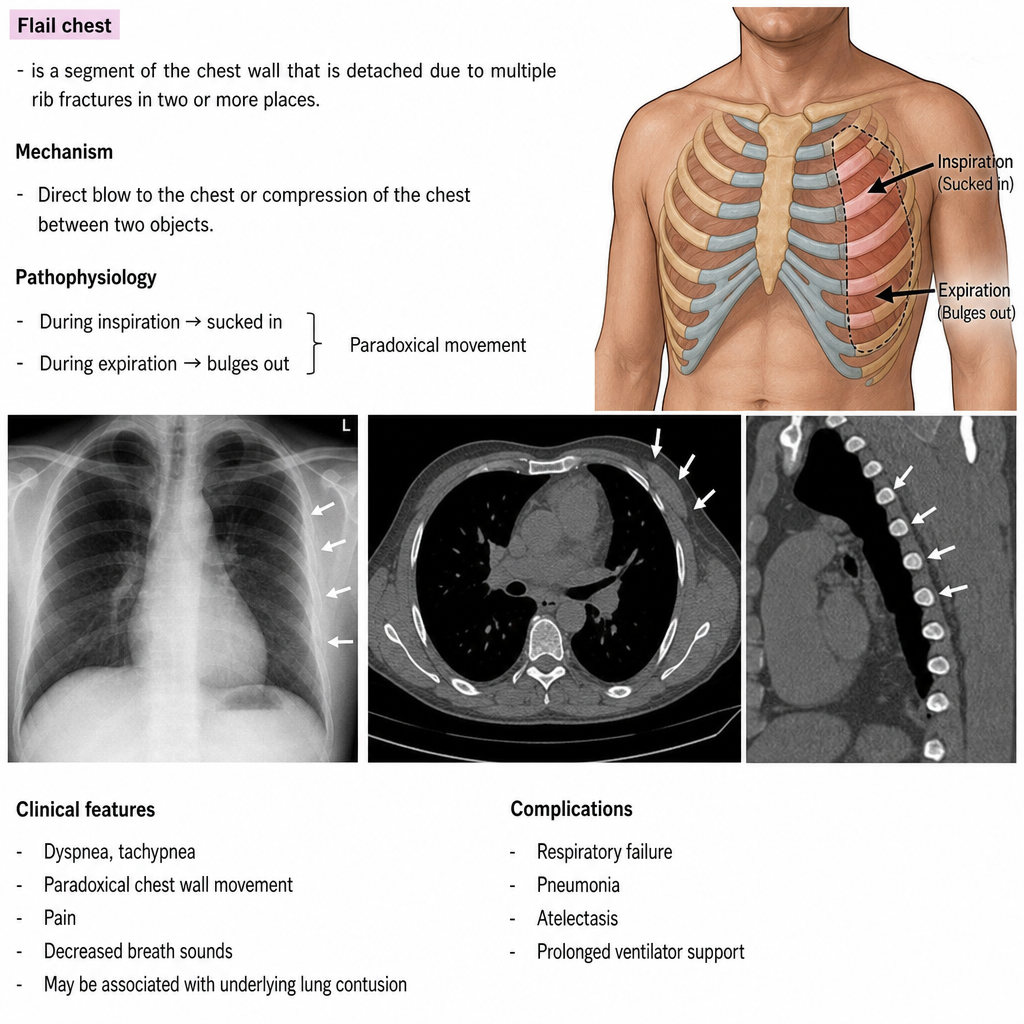 Flail chest

- is a segment of the chest wall that is detached due to multiple rib fractures in two or more places.

Mechanism

- Direct blow to the chest or compression of the chest between two objects.

Pathophysiology

- During inspiration → sucked in
- During expiration → bulges out

Paradoxical movement

Inspiration (Sucked in)

Expiration (Bulges out)

L

Clinical features

- Dyspnea, tachypnea
- Paradoxical chest wall movement
- Pain
- Decreased breath sounds
- May be associated with underlying lung contusion

Complications

- Respiratory failure
- Pneumonia
- Atelectasis
- Prolonged ventilator support